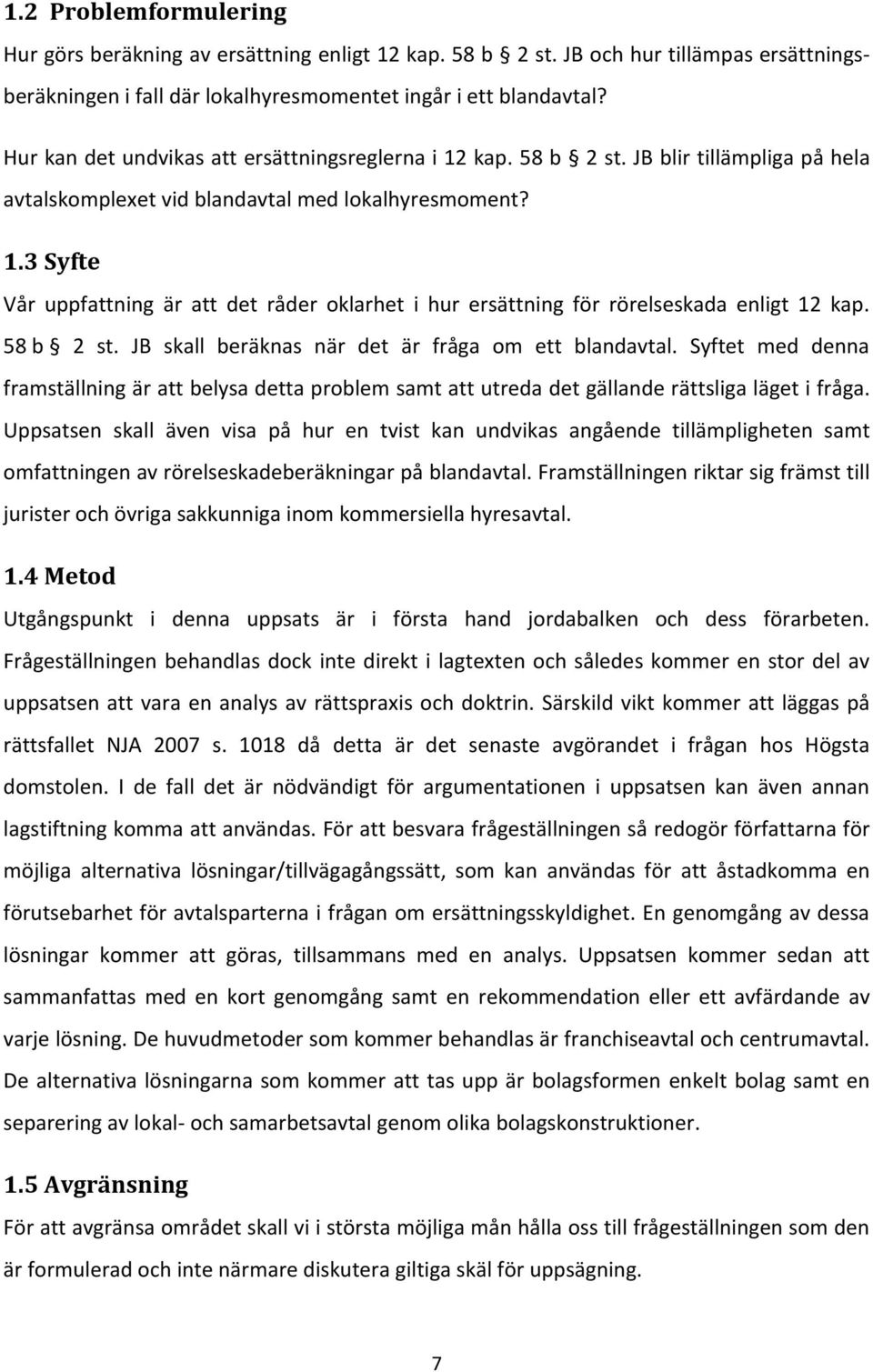 1.2 Problemformulering

Hur görs beräkning av ersättning enligt 12 kap. 58 b § 2 st. JB och hur tillämpas ersättningsberäkningen i fall där lokalhyresmomentet ingår i ett blandavtal?

Hur kan det undvikas att ersättningsreglerna i 12 kap. 58 b § 2 st. JB blir tillämpliga på hela avtalskomplexet vid blandavtal med lokalhyresmoment?

1.3 Syfte

Vår uppfattning är att det råder oklarhet i hur ersättning för rörelseskada enligt 12 kap. 58 b § 2 st. JB skall beräknas när det är fråga om ett blandavtal. Syftet med denna framställning är att belysa detta problem samt att utreda det gällande rättsliga läget i fråga. Uppsatsen skall även visa på hur en tvist kan undvikas angående tillämpligheten samt omfattningen av rörelseskadeberäkningar på blandavtal. Framställningen riktar sig främst till jurister och övriga sakkunniga inom kommersiella hyresavtal.

1.4 Metod

Utgångspunkt i denna uppsats är i första hand jordabalken och dess förarbeten. Frågeställningen behandlas dock inte direkt i lagtexten och således kommer en stor del av uppsatsen att vara en analys av rättspraxis och doktrin. Särskild vikt kommer att läggas på rättsfallet NJA 2007 s. 1018 då detta är det senaste avgörandet i frågan hos Högsta domstolen. I de fall det är nödvändigt för argumentationen i uppsatsen kan även annan lagstiftning komma att användas. För att besvara frågeställningen så redogör författarna för möjliga alternativa lösningar/tillvägagångssätt, som kan användas för att åstadkomma en förutsebarhet för avtalsparterna i frågan om ersättningsskyldighet. En genomgång av dessa lösningar kommer att göras, tillsammans med en analys. Uppsatsen kommer sedan att sammanfattas med en kort genomgång samt en rekommendation eller ett avfärdande av varje lösning. De huvudmetoder som kommer behandlas är franchiseavtal och centrumavtal. De alternativa lösningarna som kommer att tas upp är bolagsformen enkelt bolag samt en separering av lokal- och samarbetsavtal genom olika bolagskonstruktioner.

1.5 Avgränsning

För att avgränsa området skall vi i största möjliga mån hålla oss till frågeställningen som den är formulerad och inte närmare diskutera giltiga skäl för uppsägning.

7